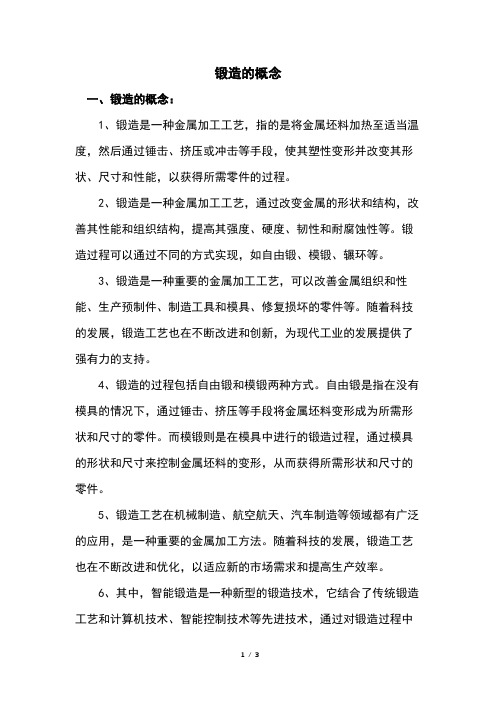 锻造的概念

一、锻造的概念：

1、锻造是一种金属加工工艺，指的是将金属坯料加热至适当温度，然后通过锤击、挤压或冲击等手段，使其塑性变形并改变其形状、尺寸和性能，以获得所需零件的过程。

2、锻造是一种金属加工工艺，通过改变金属的形状和结构，改善其性能和组织结构，提高其强度、硬度、韧性和耐腐蚀性等。锻造过程可以通过不同的方式实现，如自由锻、模锻、辗环等。

3、锻造是一种重要的金属加工工艺，可以改善金属组织和性能、生产预制件、制造工具和模具、修复损坏的零件等。随着科技的发展，锻造工艺也在不断改进和创新，为现代工业的发展提供了强有力的支持。

4、锻造的过程包括自由锻和模锻两种方式。自由锻是指在没有模具的情况下，通过锤击、挤压等手段将金属坯料变形成为所需形状和尺寸的零件。而模锻则是在模具中进行的锻造过程，通过模具的形状和尺寸来控制金属坯料的变形，从而获得所需形状和尺寸的零件。

5、锻造工艺在机械制造、航空航天、汽车制造等领域都有广泛的应用，是一种重要的金属加工方法。随着科技的发展，锻造工艺也在不断改进和优化，以适应新的市场需求和提高生产效率。

6、其中，智能锻造是一种新型的锻造技术，它结合了传统锻造工艺和计算机技术、智能控制技术等先进技术，通过对锻造过程中

1 / 3